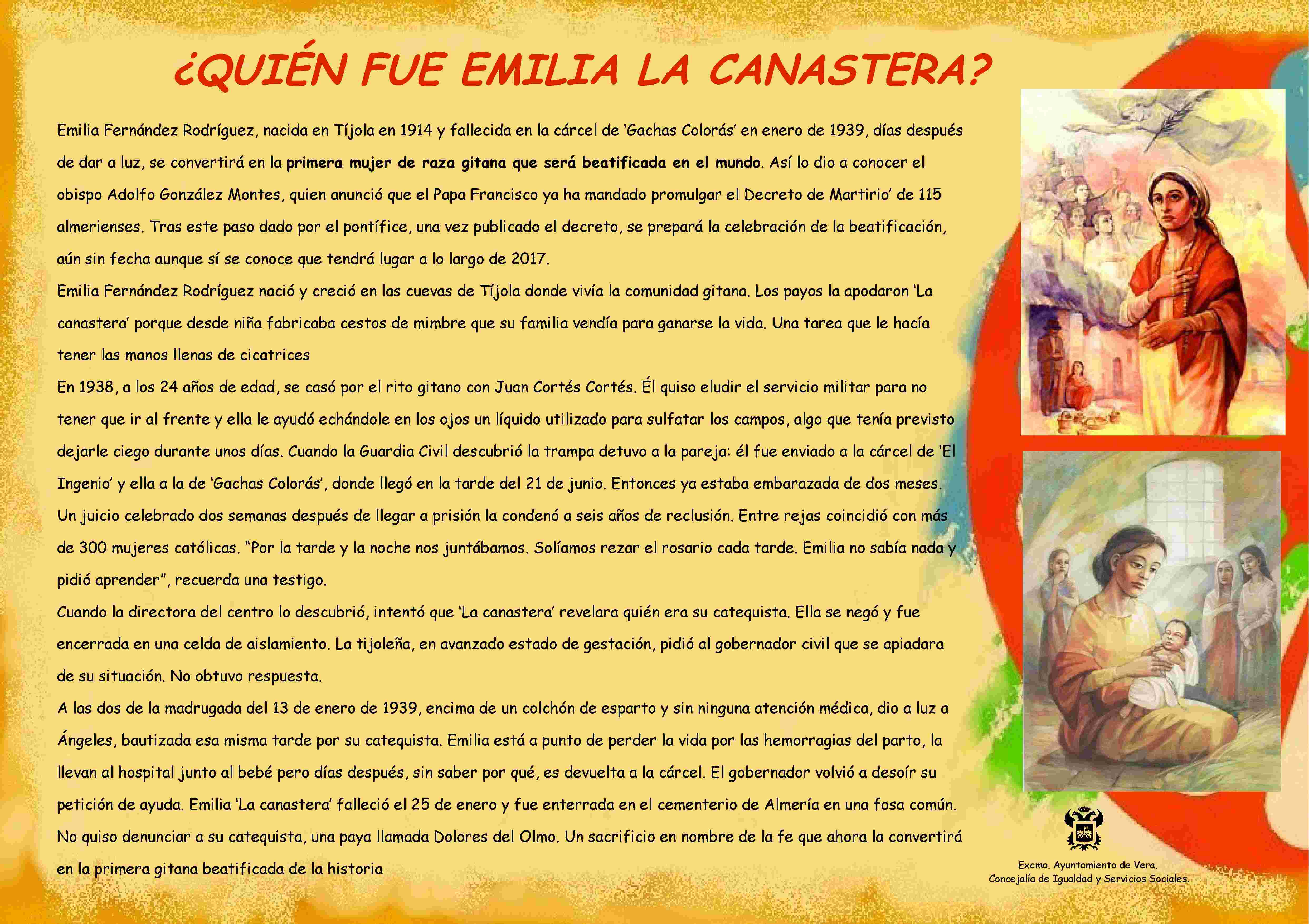 ¿QUIÉN FUE EMILIA LA CANASTERA?

Emilia Fernández Rodríguez, nacida en Tíjola en 1914 y fallecida en la cárcel de 'Gachas Colorás' en enero de 1939, días después de dar a luz, se convertirá en la primera mujer de raza gitana que será beatificada en el mundo. Así lo dio a conocer el obispo Adolfo González Montes, quien anunció que el Papa Francisco ya ha mandado promulgar el Decreto de Martirio' de 115 almerienses. Tras este paso dado por el pontífice, una vez publicado el decreto, se prepará la celebración de la beatificación, aún sin fecha aunque sí se conoce que tendrá lugar a lo largo de 2017.

Emilia Fernández Rodríguez nació y creció en las cuevas de Tíjola donde vivía la comunidad gitana. Los payos la apodaron 'La canastera' porque desde niña fabricaba cestos de mimbre que su familia vendía para ganarse la vida. Una tarea que le hacía tener las manos llenas de cicatrices

En 1938, a los 24 años de edad, se casó por el rito gitano con Juan Cortés Cortés. Él quiso eludir el servicio militar para no tener que ir al frente y ella le ayudó echándole en los ojos un líquido utilizado para sulfatar los campos, algo que tenía previsto dejarle ciego durante unos días. Cuando la Guardia Civil descubrió la trampa detuvo a la pareja: él fue enviado a la cárcel de 'El Ingenio' y ella a la de 'Gachas Colorás', donde llegó en la tarde del 21 de junio. Entonces ya estaba embarazada de dos meses. Un juicio celebrado dos semanas después de llegar a prisión la condenó a seis años de reclusión. Entre rejas coincidió con más de 300 mujeres católicas. "Por la tarde y la noche nos juntábamos. Solíamos rezar el rosario cada tarde. Emilia no sabía nada y pidió aprender", recuerda una testigo.

Cuando la directora del centro lo descubrió, intentó que 'La canastera' revelara quién era su catequista. Ella se negó y fue encerrada en una celda de aislamiento. La tijoleña, en avanzado estado de gestación, pidió al gobernador civil que se apiadara de su situación. No obtuvo respuesta.

A las dos de la madrugada del 13 de enero de 1939, encima de un colchón de esparto y sin ninguna atención médica, dio a luz a Ángeles, bautizada esa misma tarde por su catequista. Emilia está a punto de perder la vida por las hemorragias del parto, la llevan al hospital junto al bebé pero días después, sin saber por qué, es devuelta a la cárcel. El gobernador volvió a desoír su petición de ayuda. Emilia 'La canastera' falleció el 25 de enero y fue enterrada en el cementerio de Almería en una fosa común. No quiso denunciar a su catequista, una paya llamada Dolores del Olmo. Un sacrificio en nombre de la fe que ahora la convertirá en la primera gitana beatificada de la historia

Excmo. Ayuntamiento de Vera.
Concejalía de Igualdad y Servicios Sociales.